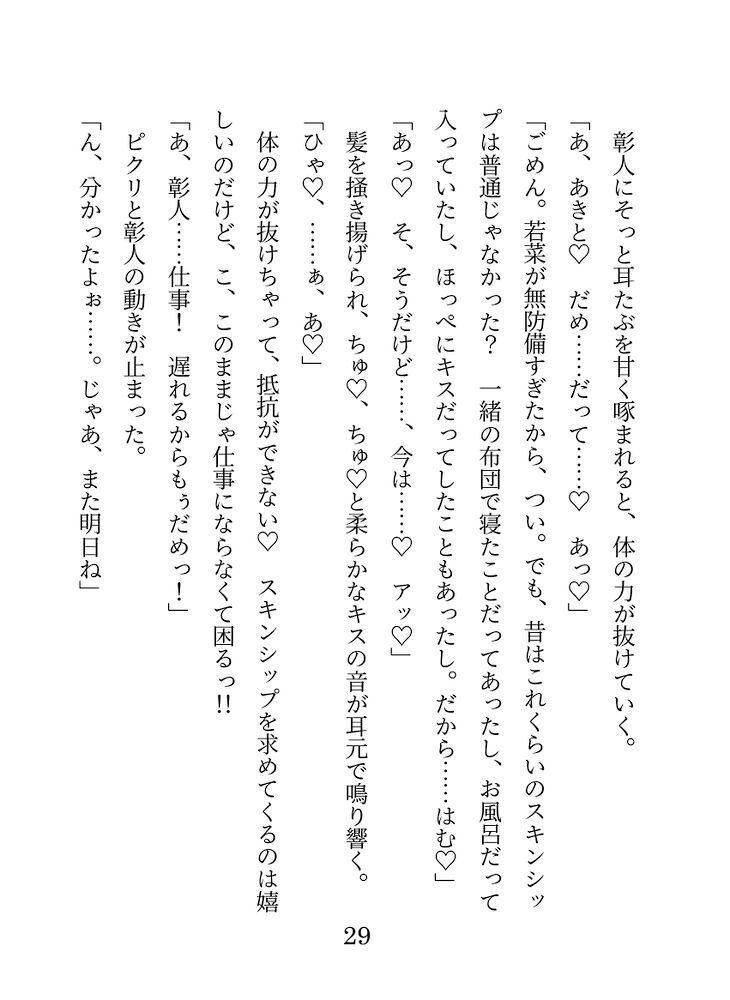 彰人にそっと耳たぶを甘く啄まれると、体の力が抜けていく。

「あ、あきと♡　だめ……だって……♡　あっ♡」

「ごめん。若菜が無防備すぎたから、つい。でも、昔はこれくらいのスキンシップは普通じゃなかった？　一緒の布団で寝たことだってあったし、お風呂だって入っていたし、ほっぺにキスだってしたこともあったし。だから……はむ♡」

「あっ♡　そ、そうだけど……、今は……♡　アッ♡」

髪を掻き揚げられ、ちゅ♡、ちゅ♡と柔らかなキスの音が耳元で鳴り響く。

「ひゃ♡、……ぁ、あ♡」

体の力が抜けちゃって、抵抗ができない♡　スキンシップを求めてくるのは嬉しいのだけど、こ、このままじゃ仕事にならなくて困るっ!!

「あ、彰人……仕事！　遅れるからもぅだめっ！」

ピクリと彰人の動きが止まった。

「ん、分かったよぉ……。じゃあ、また明日ね」

29